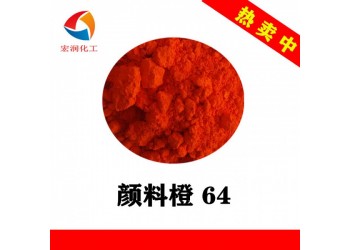 宏润化工

热卖中

颜料橙 64